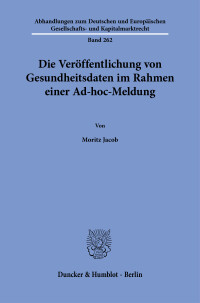 Abhandlungen zum Deutschen und Europäischen Gesellschafts- und Kapitalmarktrecht

Band 262

Die Veröffentlichung von Gesundheitsdaten im Rahmen einer Ad-hoc-Meldung

Von

Moritz Jacob

Duncker & Humblot · Berlin